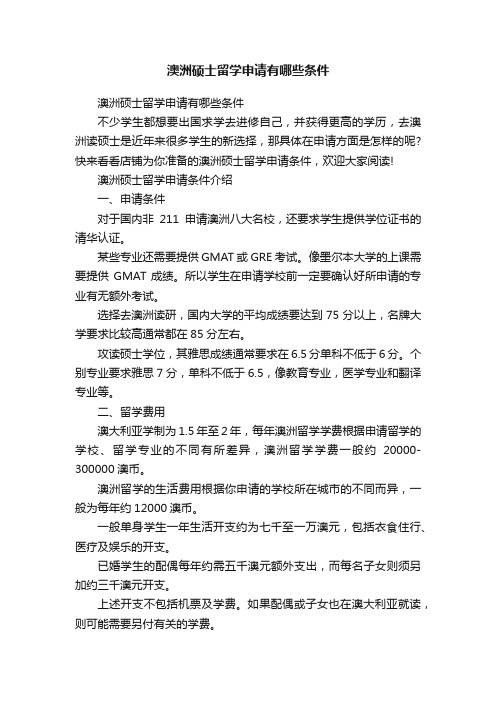 澳洲硕士留学申请有哪些条件

澳洲硕士留学申请有哪些条件

不少学生都想要出国求学去进修自己，并获得更高的学历，去澳洲读硕士是近年来很多学生的新选择，那具体在申请方面是怎样的呢?快来看看店铺为你准备的澳洲硕士留学申请条件，欢迎大家阅读!

澳洲硕士留学申请条件介绍

一、申请条件

对于国内非 211 申请澳洲八大名校，还要求学生提供学位证书的清华认证。

某些专业还需要提供 GMAT 或 GRE 考试。像墨尔本大学的上课需要提供 GMAT 成绩。所以学生在申请学校前一定要确认好所申请的专业有无额外考试。

选择去澳洲读研，国内大学的平均成绩要达到 75 分以上，名牌大学要求比较高通常都在 85 分左右。

攻读硕士学位，其雅思成绩通常要求在 6.5 分单科不低于 6 分。个别专业要求雅思 7 分，单科不低于 6.5，像教育专业，医学专业和翻译专业等。

二、留学费用

澳大利亚学制为 1.5 年至 2 年，每年澳洲留学学费根据申请留学的学校、留学专业的不同有所差异，澳洲留学学费一般约 20000-300000 澳币。

澳洲留学的生活费用根据你申请的学校所在城市的不同而异，一般为每年约 12000 澳币。

一般单身学生一年生活开支约为七千至一万澳元，包括衣食住行、医疗及娱乐的开支。

已婚学生的配偶每年约需五千澳元额外支出，而每名子女则须另加约三千澳元开支。

上述开支不包括机票及学费。如果配偶或子女也在澳大利亚就读，则可能需要另付有关的学费。